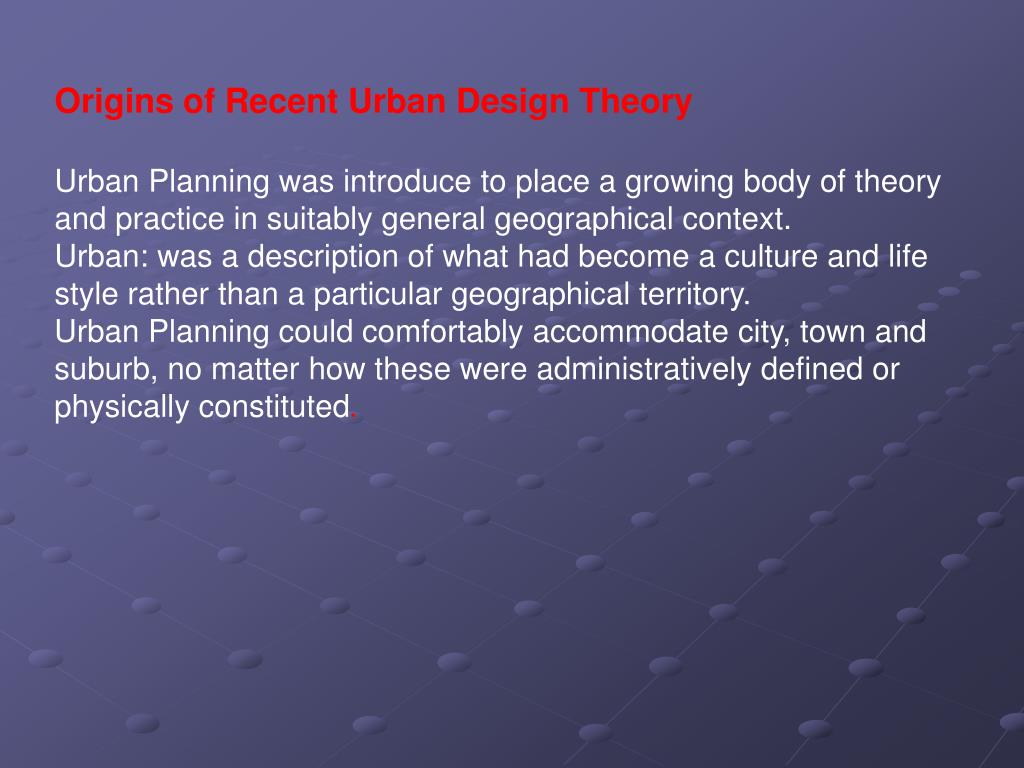 Origins of Recent Urban Design Theory

Urban Planning was introduce to place a growing body of theory and practice in suitably general geographical context.
Urban: was a description of what had become a culture and life style rather than a particular geographical territory.
Urban Planning could comfortably accommodate city, town and suburb, no matter how these were administratively defined or physically constituted.